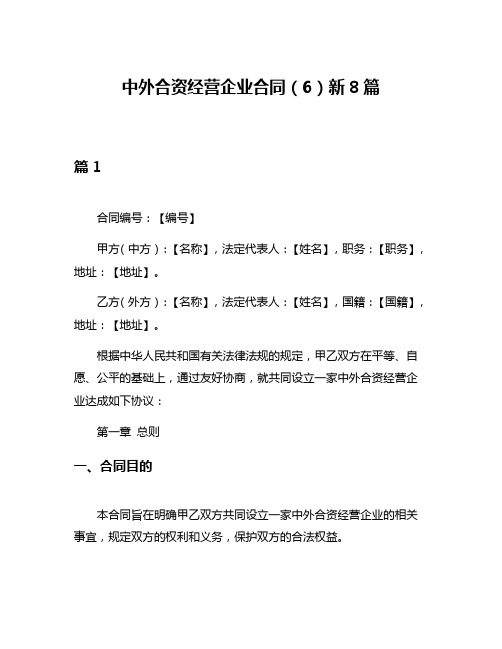 中外合资经营企业合同（6）新8篇

篇1

合同编号：【编号】

甲方（中方）：【名称】，法定代表人：【姓名】，职务：【职务】，地址：【地址】。

乙方（外方）：【名称】，法定代表人：【姓名】，国籍：【国籍】，地址：【地址】。

根据中华人民共和国有关法律法规的规定，甲乙双方在平等、自愿、公平的基础上，通过友好协商，就共同设立一家中外合资经营企业达成如下协议：

第一章 总则

一、合同目的

本合同旨在明确甲乙双方共同设立一家中外合资经营企业的相关事宜，规定双方的权利和义务，保护双方的合法权益。